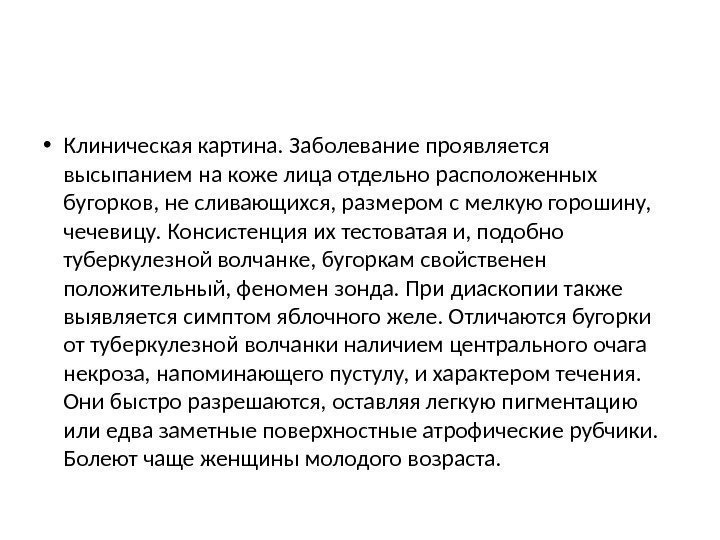 • Клиническая картина. Заболевание проявляется высыпанием на коже лица отдельно расположенных бугорков, не сливающихся, размером с мелкую горошину, чечевицу. Консистенция их тестоватая и, подобно туберкулезной волчанке, бугоркам свойственен положительный, феномен зонда. При диаскопии также выявляется симптом яблочного желе. Отличаются бугорки от туберкулезной волчанки наличием центрального очага некроза, напоминающего пустулу, и характером течения. Они быстро разрешаются, оставляя легкую пигментацию или едва заметные поверхностные атрофические рубчики. Болеют чаще женщины молодого возраста.